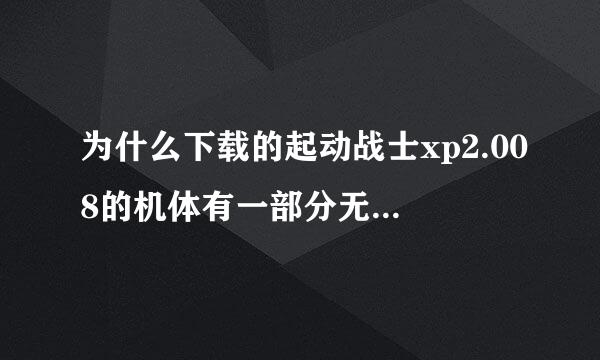 为什么下载的起动战士xp2.008的机体有一部分无...